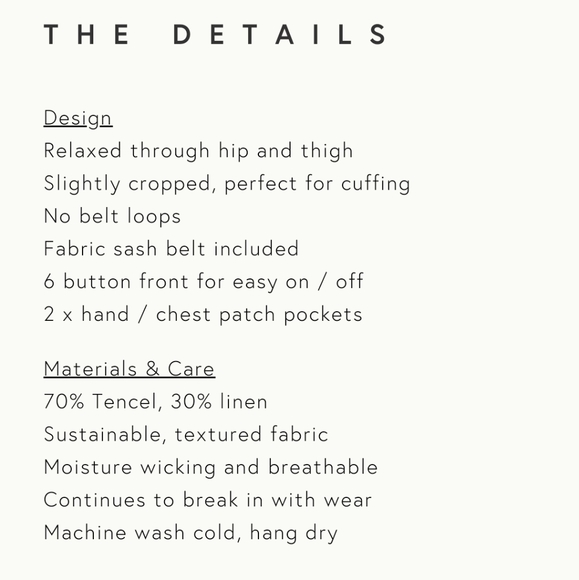 THE DETAILS

Design
Relaxed through hip and thigh
Slightly cropped, perfect for cuffing
No belt loops
Fabric sash belt included
6 button front for easy on / off
2 x hand / chest patch pockets

Materials & Care
70% Tencel, 30% linen
Sustainable, textured fabric
Moisture wicking and breathable
Continues to break in with wear
Machine wash cold, hang dry